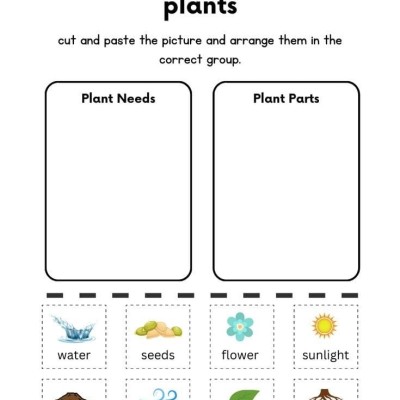 plants

cut and paste the picture and arrange them in the correct group.

Plant Needs

Plant Parts

water

seeds

flower

sunlight